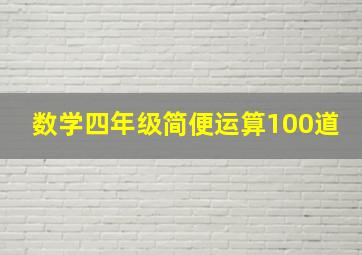 数学四年级简便运算100道